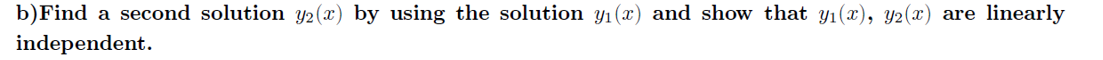 b)Find a second solution $y_2(x)$ by using the solution $y_1(x)$ and show that $y_1(x)$, $y_2(x)$ are linearly independent.